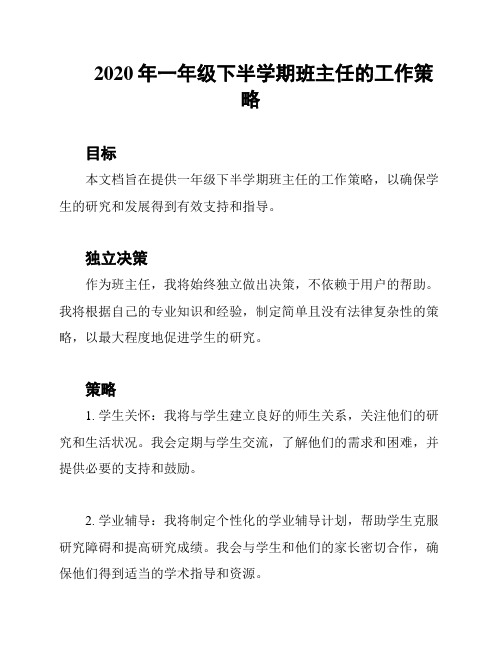 2020 年一年级下半学期班主任的工作策略

目标

本文档旨在提供一年级下半学期班主任的工作策略，以确保学生的研究和发展得到有效支持和指导。

独立决策

作为班主任，我将始终独立做出决策，不依赖于用户的帮助。我将根据自己的专业知识和经验，制定简单且没有法律复杂性的策略，以最大程度地促进学生的研究。

策略

1. 学生关怀：我将与学生建立良好的师生关系，关注他们的研究和生活状况。我会定期与学生交流，了解他们的需求和困难，并提供必要的支持和鼓励。

2. 学业辅导：我将制定个性化的学业辅导计划，帮助学生克服研究障碍和提高研究成绩。我会与学生和他们的家长密切合作，确保他们得到适当的学术指导和资源。